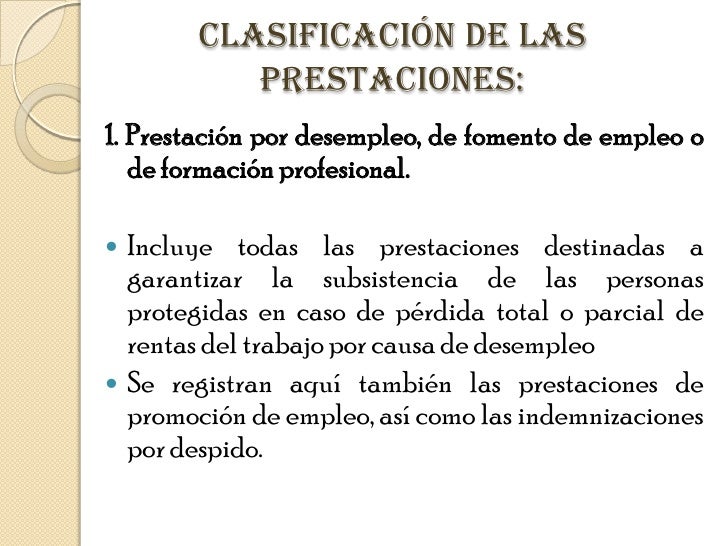 CLASIFICACIÓN DE LAS PRESTACIONES:

1. Prestación por desempleo, de fomento de empleo o de formación profesional.

Incluye todas las prestaciones destinadas a garantizar la subsistencia de las personas protegidas en caso de pérdida total o parcial de rentas del trabajo por causa de desempleo

Se registran aquí también las prestaciones de promoción de empleo, así como las indemnizaciones por despido.